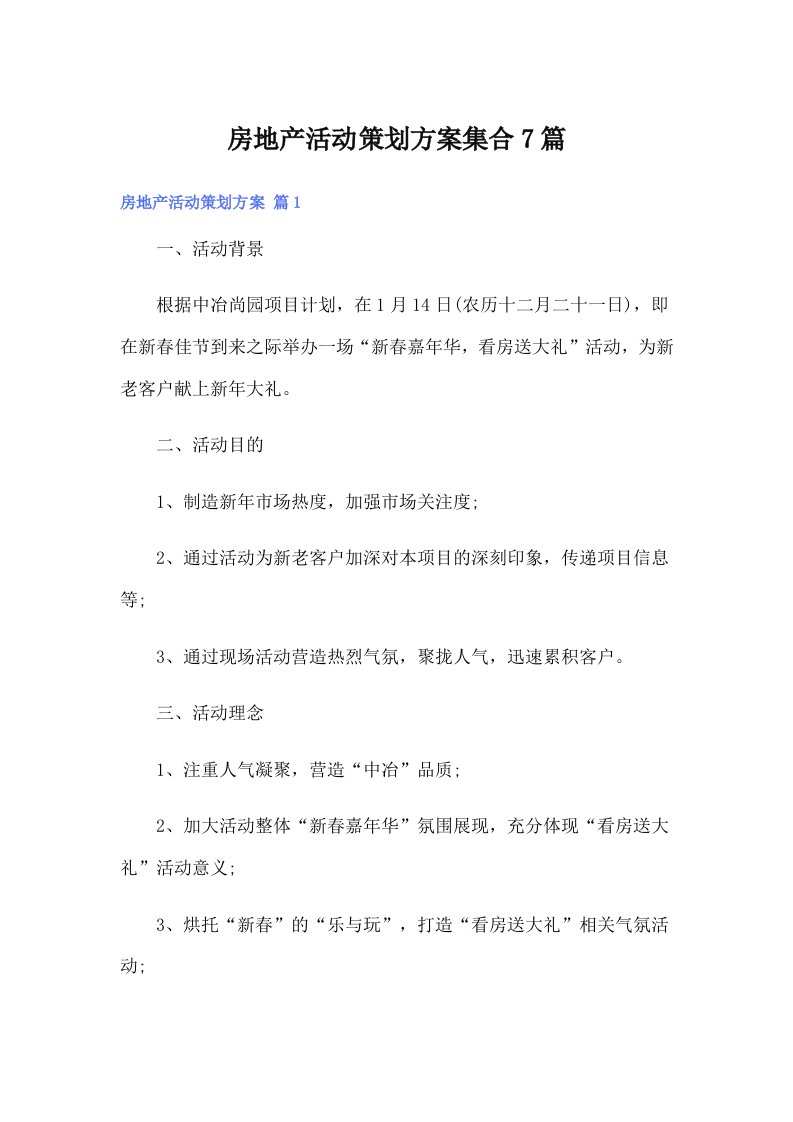 房地产活动策划方案集合7篇

房地产活动策划方案 篇1

一、活动背景

根据中冶尚园项目计划，在1月14日(农历十二月二十一日)，即在新春佳节到来之际举办一场“新春嘉年华，看房送大礼”活动，为新老客户献上新年大礼。

二、活动目的

1、制造新年市场热度，加强市场关注度;

2、通过活动为新老客户加深对本项目的深刻印象，传递项目信息等;

3、通过现场活动营造热烈气氛，聚拢人气，迅速累积客户。

三、活动理念

1、注重人气凝聚，营造“中冶”品质;

2、加大活动整体“新春嘉年华”氛围展现，充分体现“看房送大礼”活动意义;

3、烘托“新春”的“乐与玩”，打造“看房送大礼”相关气氛活动;